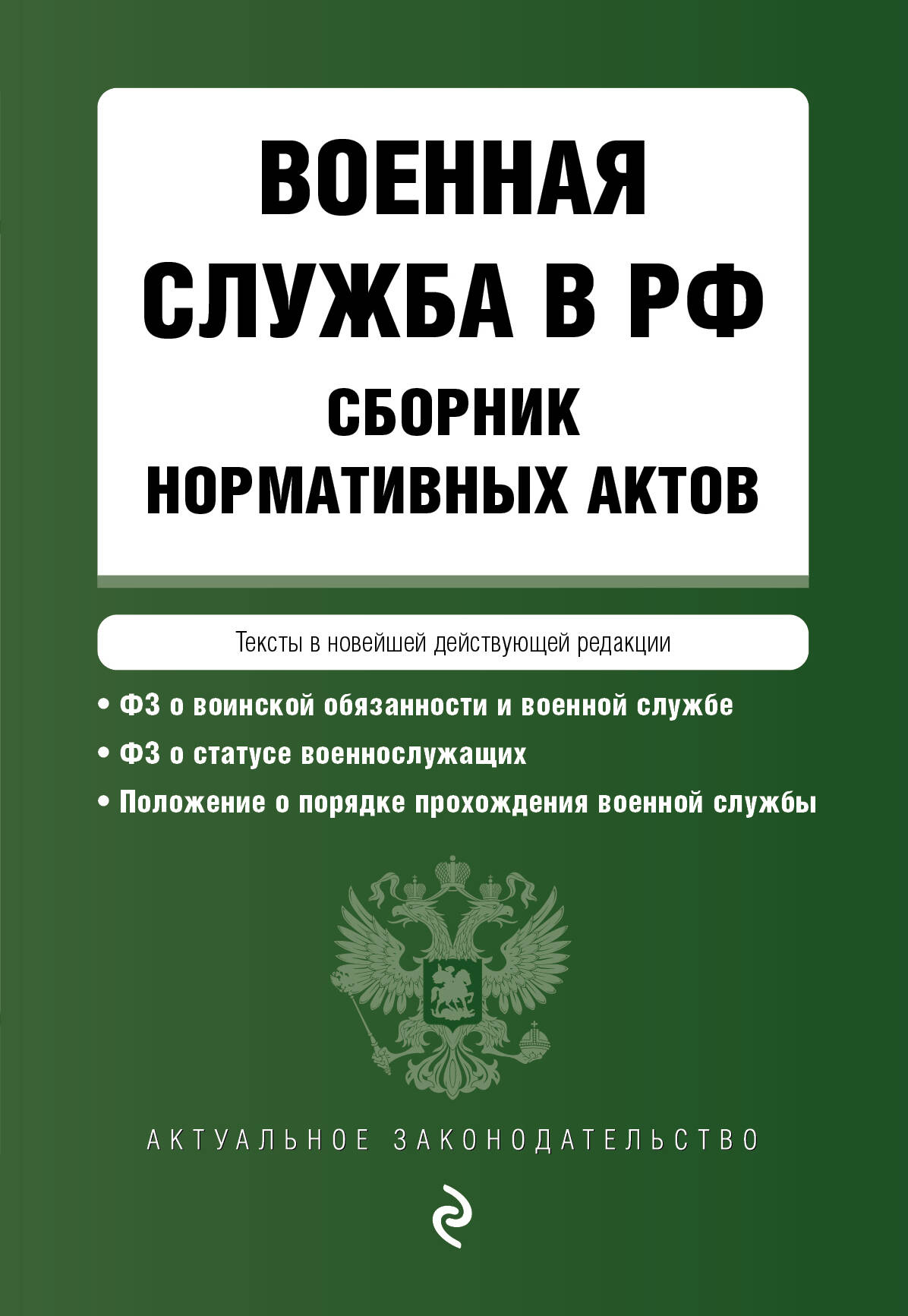 ВОЕННАЯ СЛУЖБА В РФ
СБОРНИК НОРМАТИВНЫХ АКТОВ

Тексты в новейшей действующей редакции

• ФЗ о воинской обязанности и военной службе
• ФЗ о статусе военнослужащих
• Положение о порядке прохождения военной службы

АКТУАЛЬНОЕ ЗАКОНОДАТЕЛЬСТВО